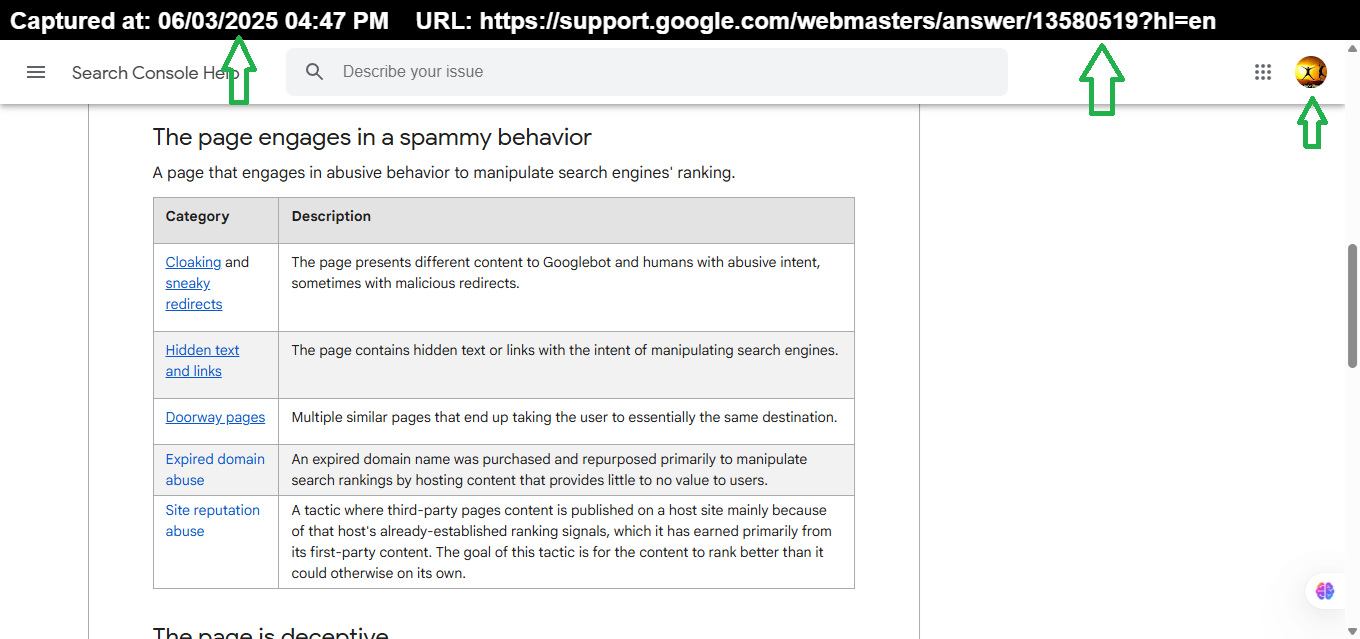 Captured at: 06/03/2025 04:47 PM URL: https://support.google.com/webmasters/answer/13580519?hl=en

Search Console Help

Describe your issue

The page engages in a spammy behavior

A page that engages in abusive behavior to manipulate search engines' ranking.

| Category | Description |
|---|---|
| Cloaking and sneaky redirects | The page presents different content to Googlebot and humans with abusive intent, sometimes with malicious redirects. |
| Hidden text and links | The page contains hidden text or links with the intent of manipulating search engines. |
| Doorway pages | Multiple similar pages that end up taking the user to essentially the same destination. |
| Expired domain abuse | An expired domain name was purchased and repurposed primarily to manipulate search rankings by hosting content that provides little to no value to users. |
| Site reputation abuse | A tactic where third-party pages content is published on a host site mainly because of that host's already-established ranking signals, which it has earned primarily from its first-party content. The goal of this tactic is for the content to rank better than it could otherwise on its own. |

The page is deceptive